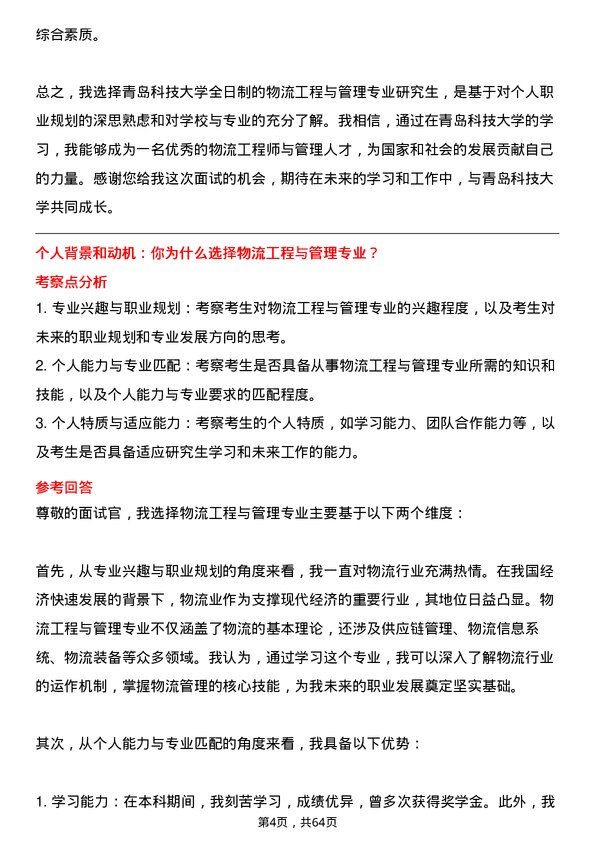 综合素质。

总之，我选择青岛科技大学全日制的物流工程与管理专业研究生，是基于对个人职业规划的深思熟虑和对学校与专业的充分了解。我相信，通过在青岛科技大学的学习，我能够成为一名优秀的物流工程师与管理人才，为国家和社会的发展贡献自己的力量。感谢您给我这次面试的机会，期待在未来的学习和工作中，与青岛科技大学共同成长。

个人背景和动机：你为什么选择物流工程与管理专业？

考察点分析

1. 专业兴趣与职业规划：考察考生对物流工程与管理专业的兴趣程度，以及考生对未来的职业规划和专业发展方向的思考。

2. 个人能力与专业匹配：考察考生是否具备从事物流工程与管理专业所需的知识和技能，以及个人能力与专业要求的匹配程度。

3. 个人特质与适应能力：考察考生的个人特质，如学习能力、团队合作能力等，以及考生是否具备适应研究生学习和未来工作的能力。

参考回答

尊敬的面试官，我选择物流工程与管理专业主要基于以下两个维度：

首先，从专业兴趣与职业规划的角度来看，我一直对物流行业充满热情。在我国经济快速发展的背景下，物流业作为支撑现代经济的重要行业，其地位日益凸显。物流工程与管理专业不仅涵盖了物流的基本理论，还涉及供应链管理、物流信息系统、物流装备等众多领域。我认为，通过学习这个专业，我可以深入了解物流行业的运作机制，掌握物流管理的核心技能，为我未来的职业发展奠定坚实基础。

其次，从个人能力与专业匹配的角度来看，我具备以下优势：

1. 学习能力：在本科期间，我刻苦学习，成绩优异，曾多次获得奖学金。此外，我

第4页，共64页